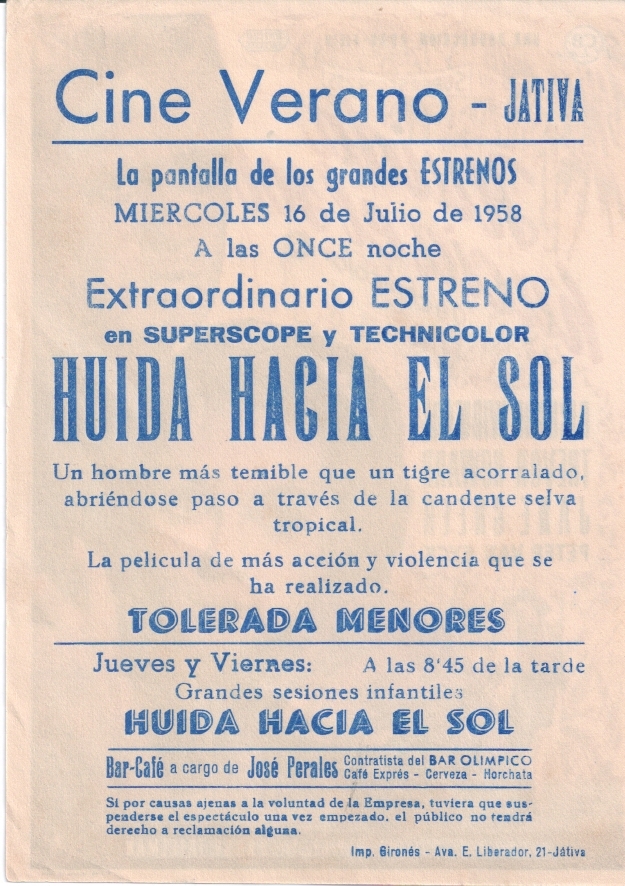 Cine Verano - JATIVA

La pantalla de los grandes ESTRENOS
MIERCOLES 16 de Julio de 1958
A las ONCE noche
Extraordinario ESTRENO
en SUPERSCOPE y TECHNICOLOR
HUIDA HACIA EL SOL

Un hombre más temible que un tigre acorralado, abriéndose paso a través de la candente selva tropical.

La pelicula de más acción y violencia que se ha realizado.

TOLERADA MENORES

Jueves y Viernes: A las 8'45 de la tarde
Grandes sesiones infantiles
HUIDA HACIA EL SOL

Bar-Café a cargo de José Perales Contratista del BAR OLIMPICO Café Exprés - Cerveza - Horchata

Si por causas ajenas a la voluntad de la Empresa, tuviera que suspenderse el espectáculo una vez empezado, el público no tendrá derecho a reclamación alguna.

Imp. Gironés - Ava. E. Liberador, 21-Játiva